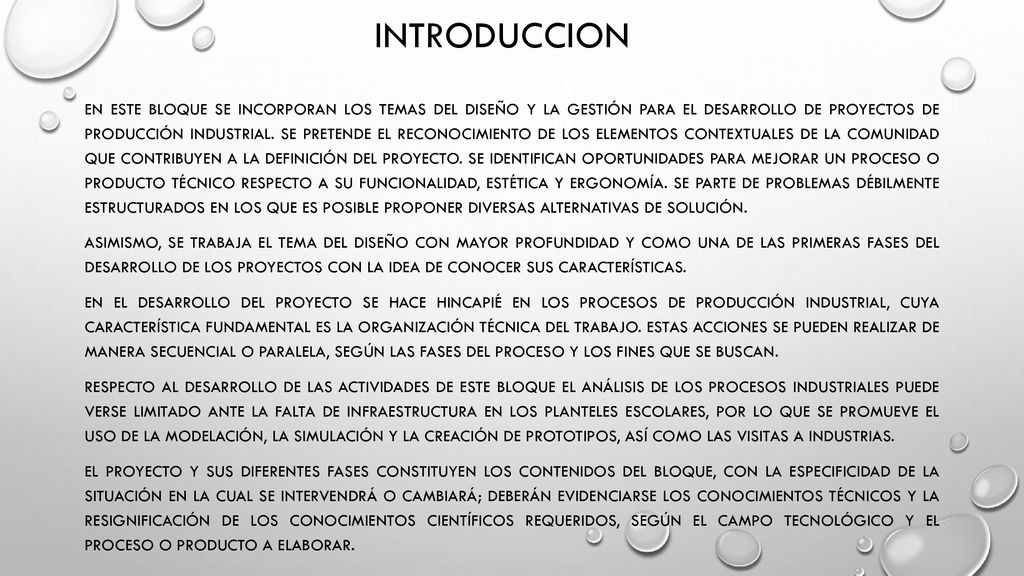 INTRODUCCION

EN ESTE BLOQUE SE INCORPORAN LOS TEMAS DEL DISEÑO Y LA GESTIÓN PARA EL DESARROLLO DE PROYECTOS DE PRODUCCIÓN INDUSTRIAL. SE PRETENDE EL RECONOCIMIENTO DE LOS ELEMENTOS CONTEXTUALES DE LA COMUNIDAD QUE CONTRIBUYEN A LA DEFINICIÓN DEL PROYECTO. SE IDENTIFICAN OPORTUNIDADES PARA MEJORAR UN PROCESO O PRODUCTO TÉCNICO RESPECTO A SU FUNCIONALIDAD, ESTÉTICA Y ERGONOMÍA. SE PARTE DE PROBLEMAS DÉBILMENTE ESTRUCTURADOS EN LOS QUE ES POSIBLE PROPONER DIVERSAS ALTERNATIVAS DE SOLUCIÓN.

ASIMISMO, SE TRABAJA EL TEMA DEL DISEÑO CON MAYOR PROFUNDIDAD Y COMO UNA DE LAS PRIMERAS FASES DEL DESARROLLO DE LOS PROYECTOS CON LA IDEA DE CONOCER SUS CARACTERÍSTICAS.

EN EL DESARROLLO DEL PROYECTO SE HACE HINCAPIÉ EN LOS PROCESOS DE PRODUCCIÓN INDUSTRIAL, CUYA CARACTERÍSTICA FUNDAMENTAL ES LA ORGANIZACIÓN TÉCNICA DEL TRABAJO. ESTAS ACCIONES SE PUEDEN REALIZAR DE MANERA SECUENCIAL O PARALELA, SEGÚN LAS FASES DEL PROCESO Y LOS FINES QUE SE BUSCAN.

RESPECTO AL DESARROLLO DE LAS ACTIVIDADES DE ESTE BLOQUE EL ANÁLISIS DE LOS PROCESOS INDUSTRIALES PUEDE VERSE LIMITADO ANTE LA FALTA DE INFRAESTRUCTURA EN LOS PLANTELES ESCOLARES, POR LO QUE SE PROMUEVE EL USO DE LA MODELACIÓN, LA SIMULACIÓN Y LA CREACIÓN DE PROTOTIPOS, ASÍ COMO LAS VISITAS A INDUSTRIAS.

EL PROYECTO Y SUS DIFERENTES FASES CONSTITUYEN LOS CONTENIDOS DEL BLOQUE, CON LA ESPECIFICIDAD DE LA SITUACIÓN EN LA CUAL SE INTERVENDRÁ O CAMBIARÁ; DEBERÁN EVIDENCIARSE LOS CONOCIMIENTOS TÉCNICOS Y LA RESIGNIFICACIÓN DE LOS CONOCIMIENTOS CIENTÍFICOS REQUERIDOS, SEGÚN EL CAMPO TECNOLÓGICO Y EL PROCESO O PRODUCTO A ELABORAR.